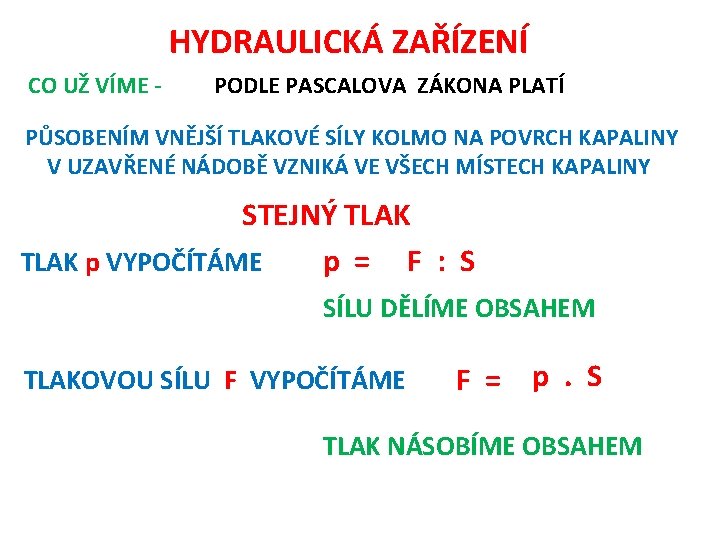 HYDRAULICKÁ ZAŘÍZENÍ

CO UŽ VÍME - PODLE PASCALOVA ZÁKONA PLATÍ

PŮSOBENÍM VNĚJŠÍ TLAKOVÉ SÍLY KOLMO NA POVRCH KAPALINY V UZAVŘENÉ NÁDOBĚ VZNIKÁ VE VŠECH MÍSTECH KAPALINY

STEJNÝ TLAK

TLAK p VYPOČÍTÁME $p = F : S$

SÍLU DĚLÍME OBSAHEM

TLAKOVOU SÍLU F VYPOČÍTÁME $F = p . S$

TLAK NÁSOBÍME OBSAHEM